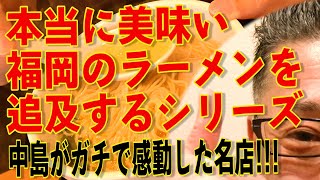 本当に美味い
福岡のラーメンを
追及するシリーズ
中島がガチで感動した名店!!!